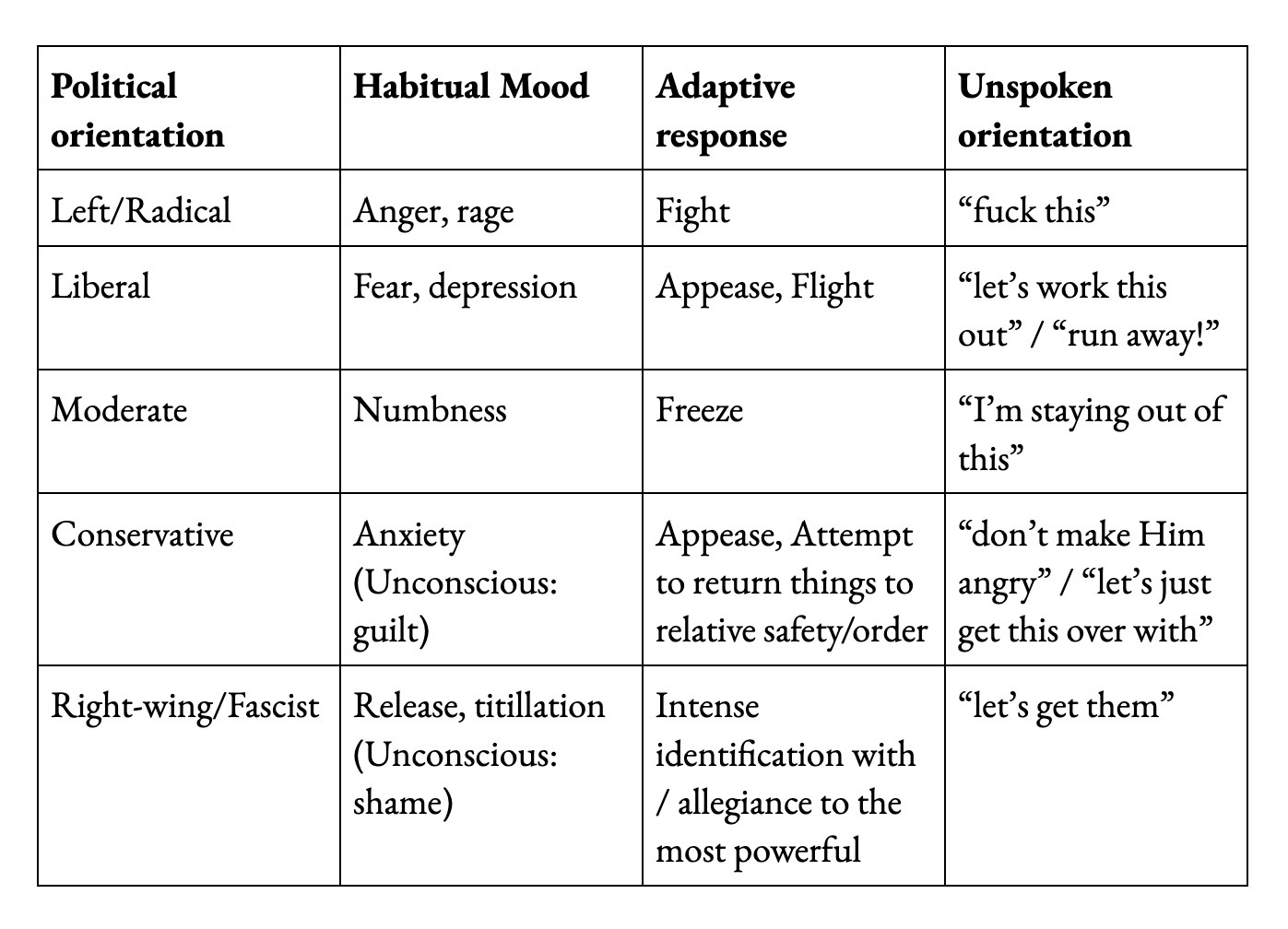 | Political orientation | Habitual Mood | Adaptive response | Unspoken orientation |
|---|---|---|---|
| Left/Radical | Anger, rage | Fight | "fuck this" |
| Liberal | Fear, depression | Appease, Flight | "let's work this out" / "run away!" |
| Moderate | Numbness | Freeze | "I'm staying out of this" |
| Conservative | Anxiety (Unconscious: guilt) | Appease, Attempt to return things to relative safety/order | "don't make Him angry" / "let's just get this over with" |
| Right-wing/Fascist | Release, titillation (Unconscious: shame) | Intense identification with / allegiance to the most powerful | "let's get them" |